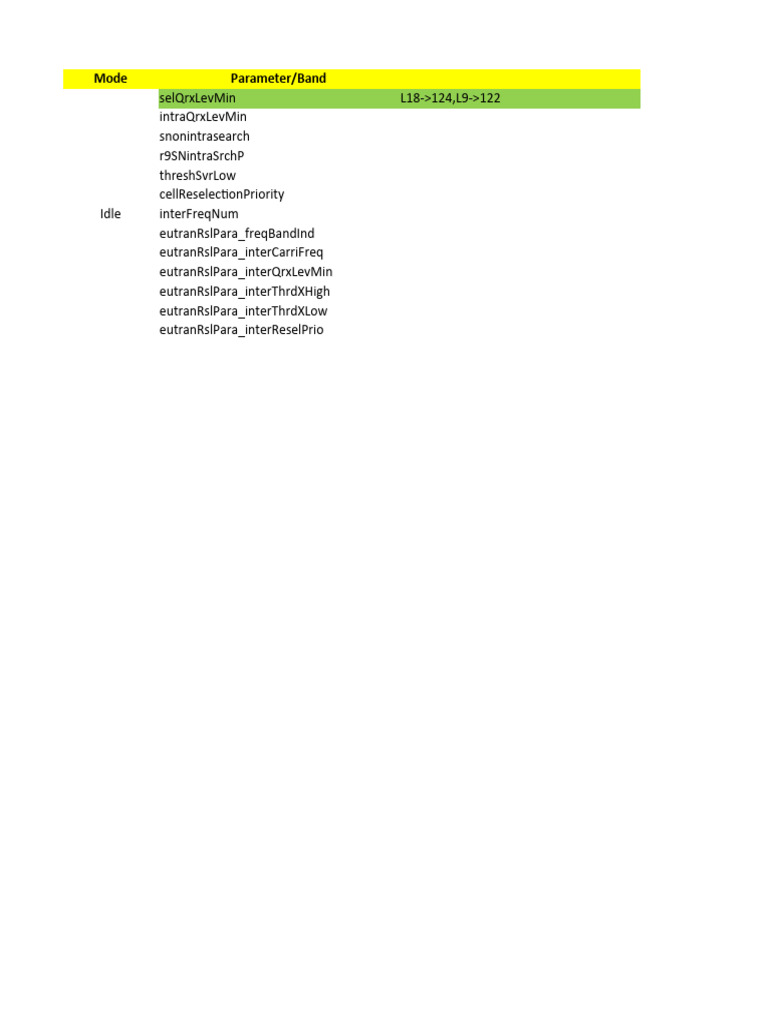 | Mode | Parameter/Band | |
|---|---|---|
| | selQrxLevMin | L18->124,L9->122 |
| | intraQrxLevMin | |
| | snonintrasearch | |
| | r9SNintraSrchP | |
| | threshSvrLow | |
| | cellReselectionPriority | |
| Idle | interFreqNum | |
| | eutranRslPara_freqBandInd | |
| | eutranRslPara_interCarriFreq | |
| | eutranRslPara_interQrxLevMin | |
| | eutranRslPara_interThrdXHigh | |
| | eutranRslPara_interThrdXLow | |
| | eutranRslPara_interReselPrio | |